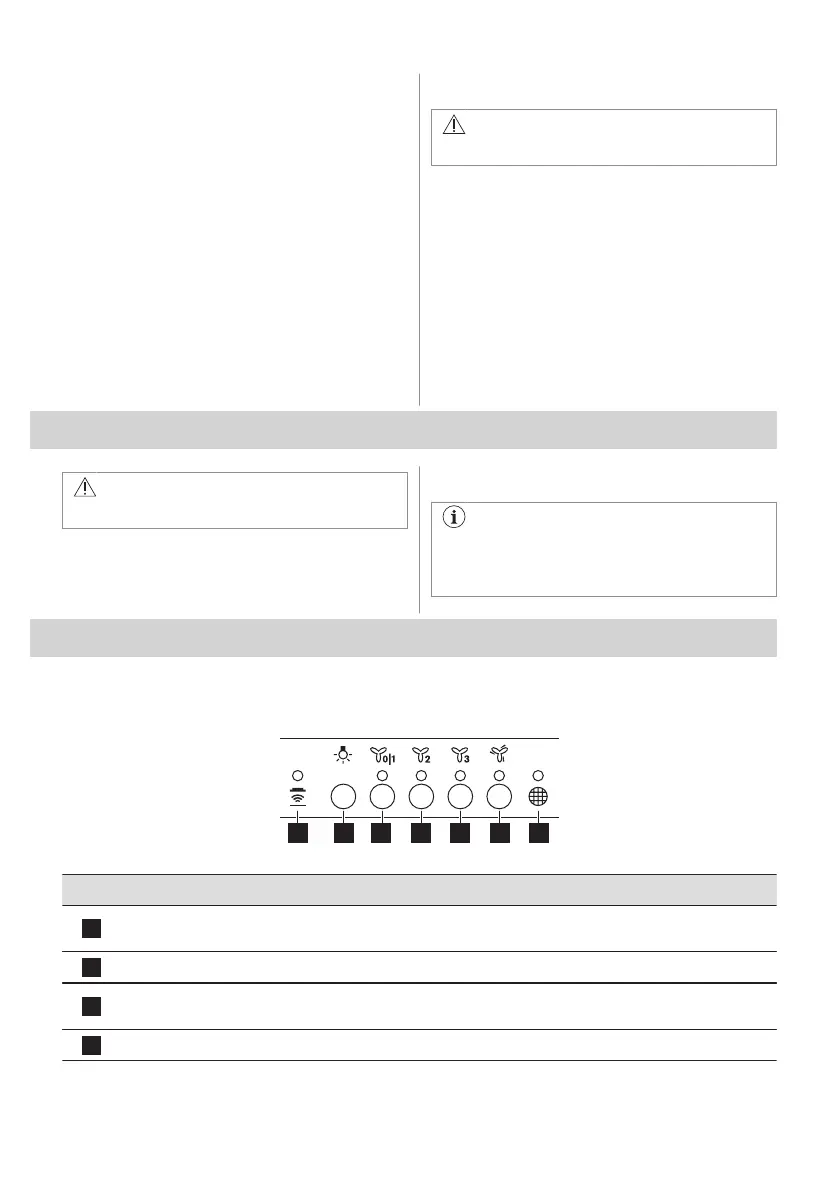 0|1

2

3